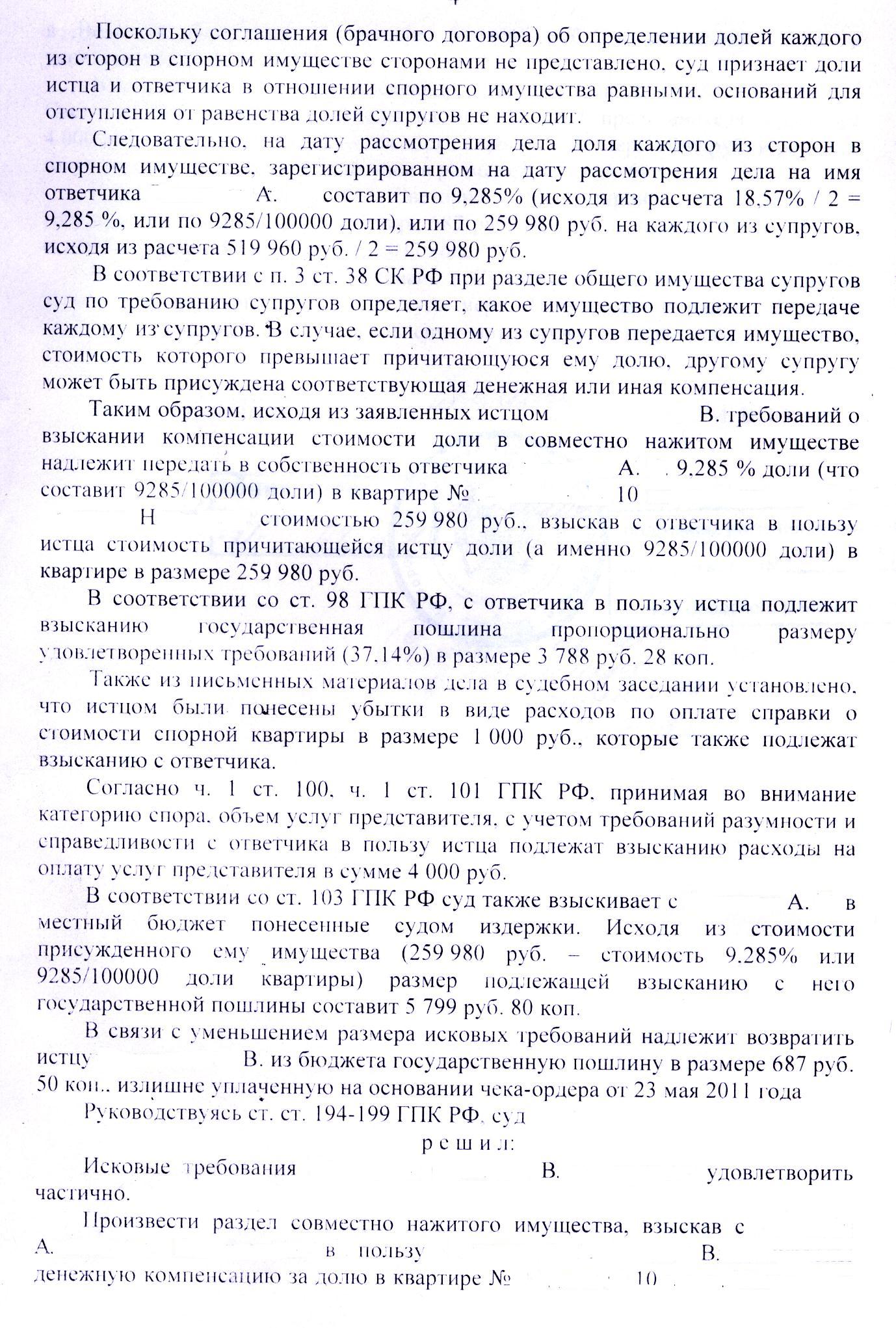 Поскольку соглашения (брачного договора) об определении долей каждого из сторон в спорном имуществе сторонами не представлено, суд признает доли истца и ответчика в отношении спорного имущества равными, оснований для отступления от равенства долей супругов не находит.

Следовательно, на дату рассмотрения дела доля каждого из сторон в спорном имуществе, зарегистрированном на дату рассмотрения дела на имя ответчика А. составит по 9,285% (исходя из расчета 18,57% / 2 = 9,285 %, или по 9285/100000 доли), или по 259 980 руб. на каждого из супругов, исходя из расчета 519 960 руб. / 2 = 259 980 руб.

В соответствии с п. 3 ст. 38 СК РФ при разделе общего имущества супругов суд по требованию супругов определяет, какое имущество подлежит передаче каждому из супругов. В случае, если одному из супругов передается имущество, стоимость которого превышает причитающуюся ему долю, другому супругу может быть присуждена соответствующая денежная или иная компенсация.

Таким образом, исходя из заявленных истцом В. требований о взыскании компенсации стоимости доли в совместно нажитом имуществе надлежит передать в собственность ответчика А. 9,285 % доли (что составит 9285/100000 доли) в квартире № 10 Н стоимостью 259 980 руб., взыскав с ответчика в пользу истца стоимость причитающейся истцу доли (а именно 9285/100000 доли) в квартире в размере 259 980 руб.

В соответствии со ст. 98 ГПК РФ, с ответчика в пользу истца подлежит взысканию государственная пошлина пропорционально размеру удовлетворенных требований (37,14%) в размере 3 788 руб. 28 коп.

Также из письменных материалов дела в судебном заседании установлено, что истцом были понесены убытки в виде расходов по оплате справки о стоимости спорной квартиры в размере 1 000 руб., которые также подлежат взысканию с ответчика.

Согласно ч. 1 ст. 100, ч. 1 ст. 101 ГПК РФ, принимая во внимание категорию спора, объем услуг представителя, с учетом требований разумности и справедливости с ответчика в пользу истца подлежат взысканию расходы на оплату услуг представителя в сумме 4 000 руб.

В соответствии со ст. 103 ГПК РФ суд также взыскивает с А. в местный бюджет понесенные судом издержки. Исходя из стоимости присужденного ему имущества (259 980 руб. – стоимость 9,285% или 9285/100000 доли квартиры) размер подлежащей взысканию с него государственной пошлины составит 5 799 руб. 80 коп.

В связи с уменьшением размера исковых требований надлежит возвратить истцу В. из бюджета государственную пошлину в размере 687 руб. 50 коп., излишне уплаченную на основании чека-ордера от 23 мая 2011 года

Руководствуясь ст. ст. 194-199 ГПК РФ, суд

р е ш и л:

Исковые требования В. удовлетворить частично.

Произвести раздел совместно нажитого имущества, взыскав с А. в пользу В. денежную компенсацию за долю в квартире № 10